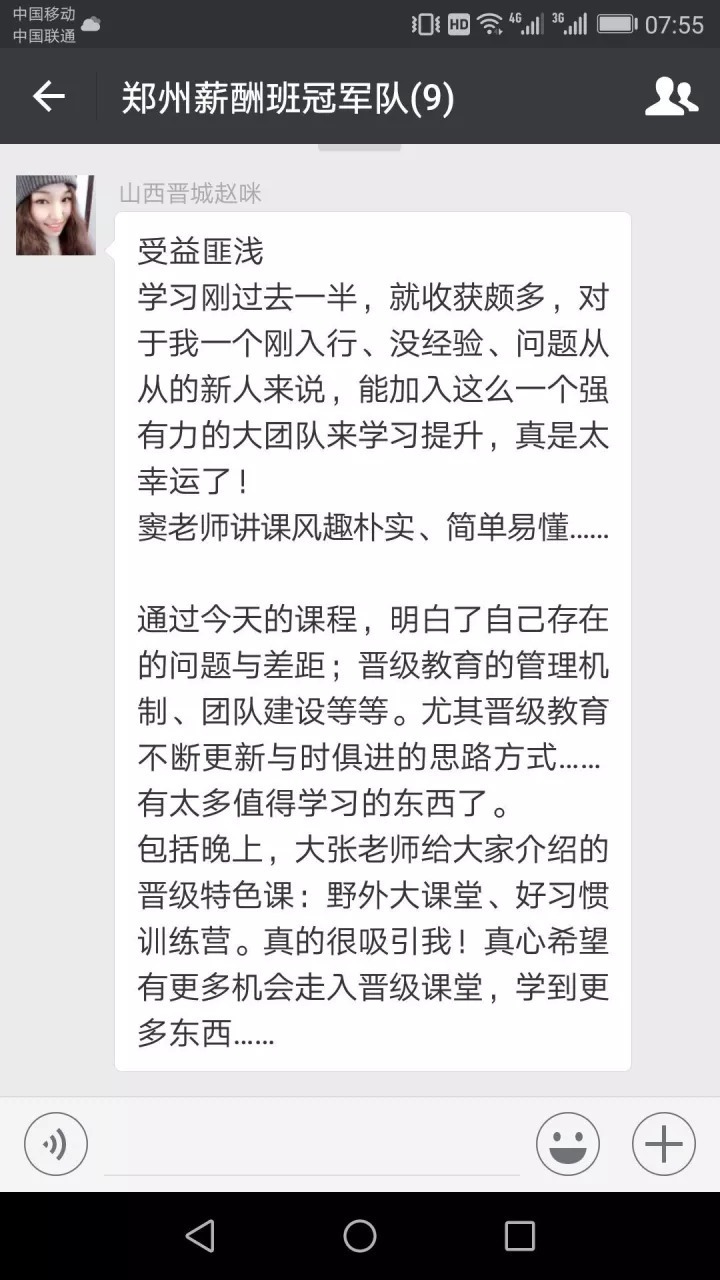 中国移动
中国联通 HD 4G 3G 07:55

郑州薪酬班冠军队(9)

山西晋城赵咪

受益匪浅
学习刚过去一半，就收获颇多，对于我一个刚入行、没经验、问题从从的新人来说，能加入这么一个强有力的大团队来学习提升，真是太幸运了！
窦老师讲课风趣朴实、简单易懂......

通过今天的课程，明白了自己存在的问题与差距；晋级教育的管理机制、团队建设等等。尤其晋级教育不断更新与时俱进的思路方式......有太多值得学习的东西了。
包括晚上，大张老师给大家介绍的晋级特色课：野外大课堂、好习惯训练营。真的很吸引我！真心希望有更多机会走入晋级课堂，学到更多东西......